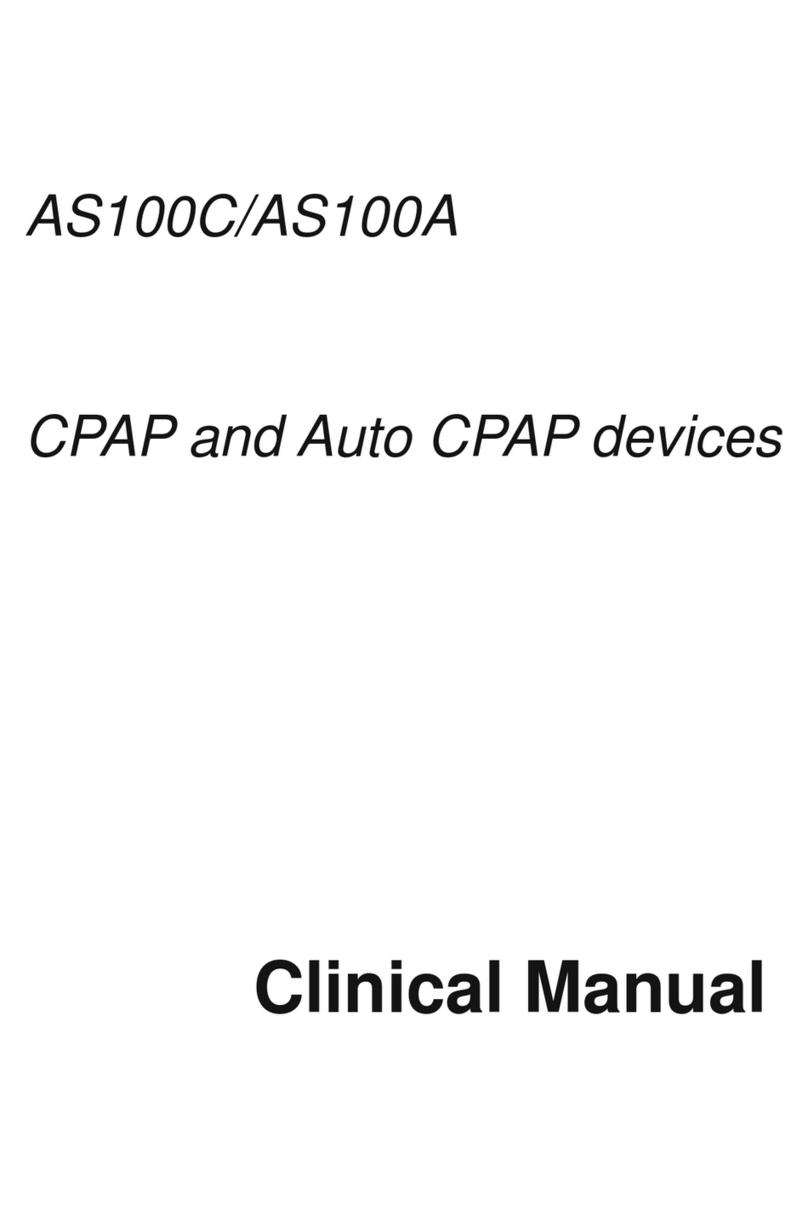 AS100C/AS100A

CPAP and Auto CPAP devices

Clinical Manual